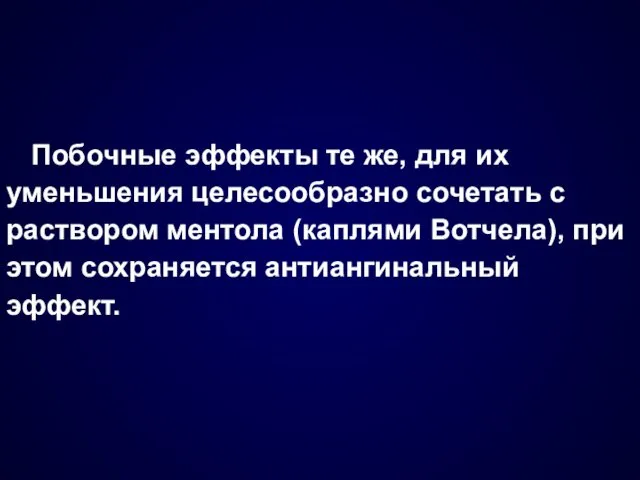 Побочные эффекты те же, для их уменьшения целесообразно сочетать с раствором ментола (каплями Вотчела), при этом сохраняется антиангинальный эффект.